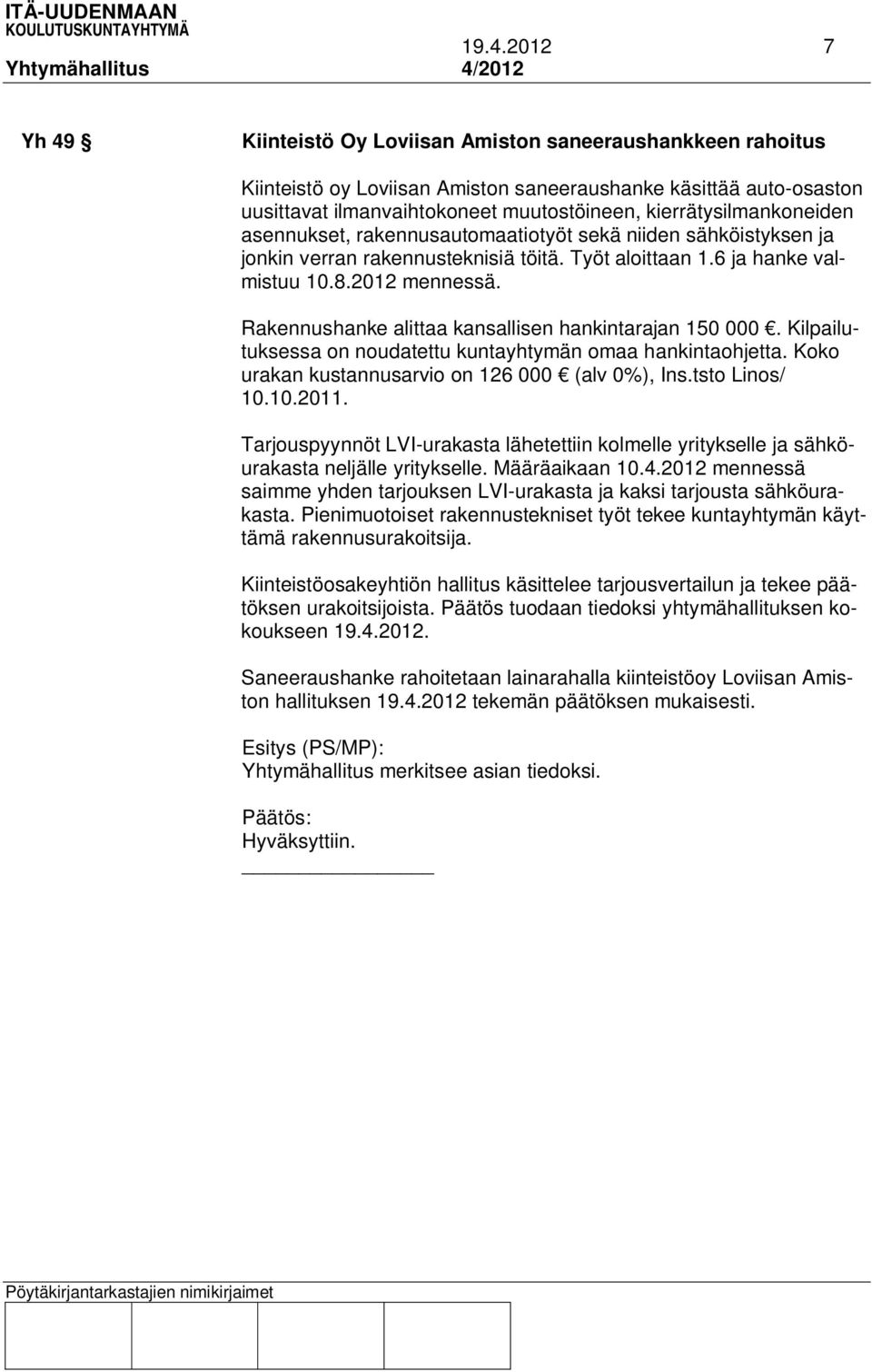 ITÄ-UUDENMAAN KOULUTUSKUNTAYHTYMÄ
19.4.2012 7
Yhtymähallitus 4/2012

Yh 49 § Kiinteistö Oy Loviisan Amiston saneeraushankkeen rahoitus

Kiinteistö oy Loviisan Amiston saneeraushanke käsittää auto-osaston uusittavat ilmanvaihtokoneet muutostöineen, kierrätysilmankoneiden asennukset, rakennusautomaatiotyöt sekä niiden sähköistyksen ja jonkin verran rakennusteknisiä töitä. Työt aloittaan 1.6 ja hanke valmistuu 10.8.2012 mennessä.

Rakennushanke alittaa kansallisen hankintarajan 150 000 €. Kilpailutuksessa on noudatettu kuntayhtymän omaa hankintaohjetta. Koko urakan kustannusarvio on 126 000 € (alv 0%), Ins.tsto Linos/ 10.10.2011.

Tarjouspyynnöt LVI-urakasta lähetettiin kolmelle yritykselle ja sähköurakasta neljälle yritykselle. Määräaikaan 10.4.2012 mennessä saimme yhden tarjouksen LVI-urakasta ja kaksi tarjousta sähköurakasta. Pienimuotoiset rakennustekniset työt tekee kuntayhtymän käyttämä rakennusurakoitsija.

Kiinteistöosakeyhtiön hallitus käsittelee tarjousvertailun ja tekee päätöksen urakoitsijoista. Päätös tuodaan tiedoksi yhtymähallituksen kokoukseen 19.4.2012.

Saneeraushanke rahoitetaan lainarahalla kiinteistöoy Loviisan Amiston hallituksen 19.4.2012 tekemän päätöksen mukaisesti.

Esitys (PS/MP):
Yhtymähallitus merkitsee asian tiedoksi.

Päätös:
Hyväksyttiin.

Pöytäkirjantarkastajien nimikirjaimet